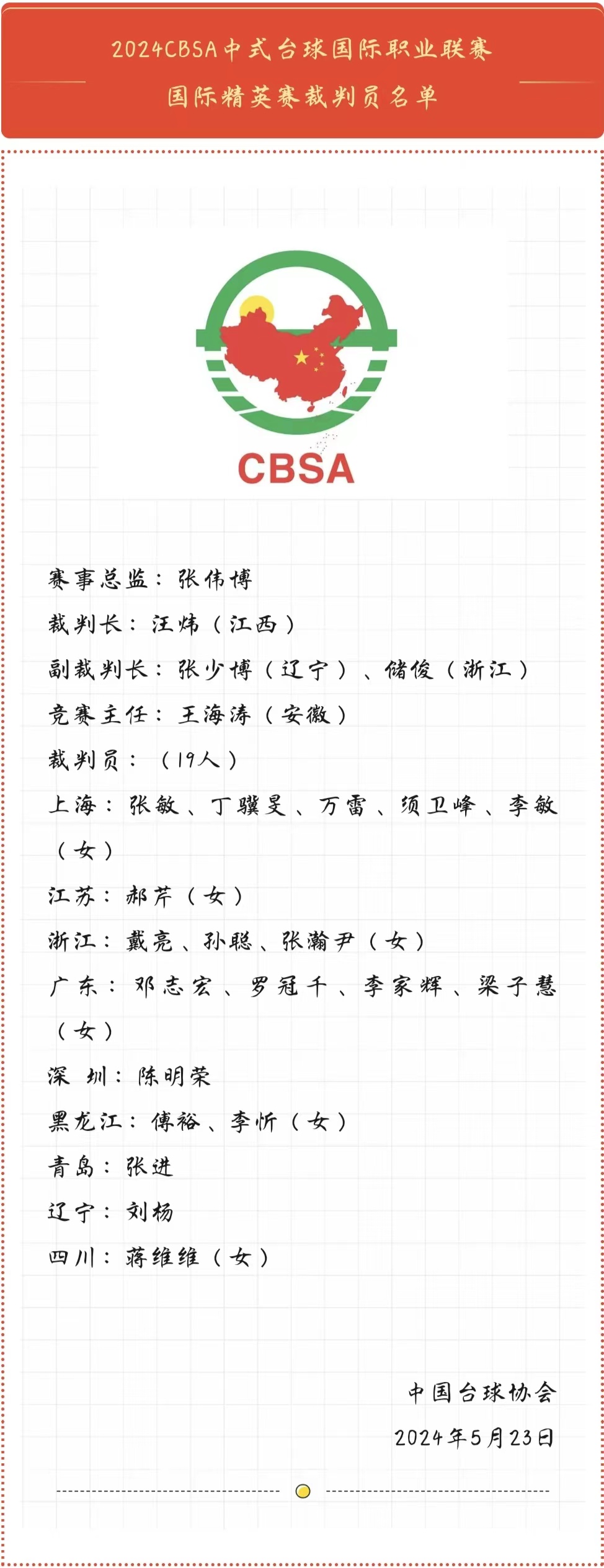 2024CBSA中式台球国际职业联赛
国际精英赛裁判员名单

CBSA

赛事总监：张伟博

裁判长：汪炜（江西）

副裁判长：张少博（辽宁）、储俊（浙江）

竞赛主任：王海涛（安徽）

裁判员：（19人）

上海：张敏、丁骥旻、万雷、须卫峰、李敏（女）

江苏：郝芹（女）

浙江：戴亮、孙聪、张瀚尹（女）

广东：邓志宏、罗冠千、李家辉、梁子慧（女）

深圳：陈明荣

黑龙江：傅裕、李忻（女）

青岛：张进

辽宁：刘杨

四川：蒋维维（女）

中国台球协会
2024年5月23日